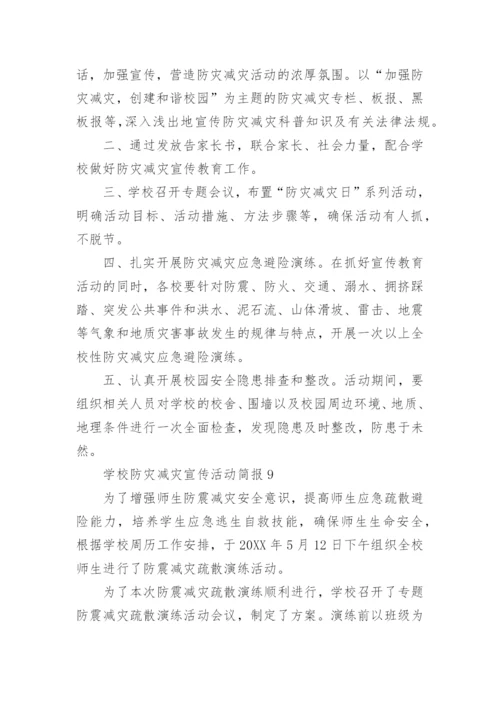 话，加强宣传，营造防灾减灾活动的浓厚氛围。以“加强防灾减灾，创建和谐校园”为主题的防灾减灾专栏、板报、黑板报等，深入浅出地宣传防灾减灾科普知识及有关法律法规。

二、通过发放告家长书，联合家长、社会力量，配合学校做好防灾减灾宣传教育工作。

三、学校召开专题会议，布置“防灾减灾日”系列活动，明确活动目标、活动措施、方法步骤等，确保活动有人抓，不脱节。

四、扎实开展防灾减灾应急避险演练。在抓好宣传教育活动的同时，各校要针对防震、防火、交通、溺水、拥挤踩踏、突发公共事件和洪水、泥石流、山体滑坡、雷击、地震等气象和地质灾害事故发生的规律与特点，开展一次以上全校性防灾减灾应急避险演练。

五、认真开展校园安全隐患排查和整改。活动期间，要组织相关人员对学校的校舍、围墙以及校园周边环境、地质、地理条件进行一次全面检查，发现隐患及时整改，防患于未然。

学校防灾减灾宣传活动简报 9

为了增强师生防震减灾安全意识，提高师生应急疏散避险能力，培养学生应急逃生自救技能，确保师生生命安全，根据学校周历工作安排，于 20XX 年 5 月 12 日下午组织全校师生进行了防震减灾疏散演练活动。

为了本次防震减灾疏散演练顺利进行，学校召开了专题防震减灾疏散演练活动会议，制定了方案。演练前以班级为